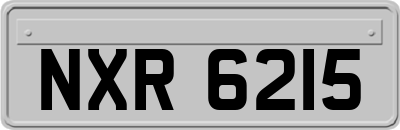 NXR 6215